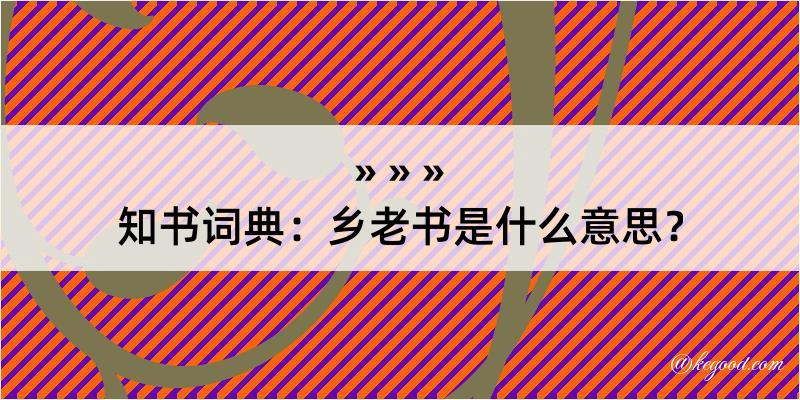 » » »
知书词典：乡老书是什么意思？

@kegood.com